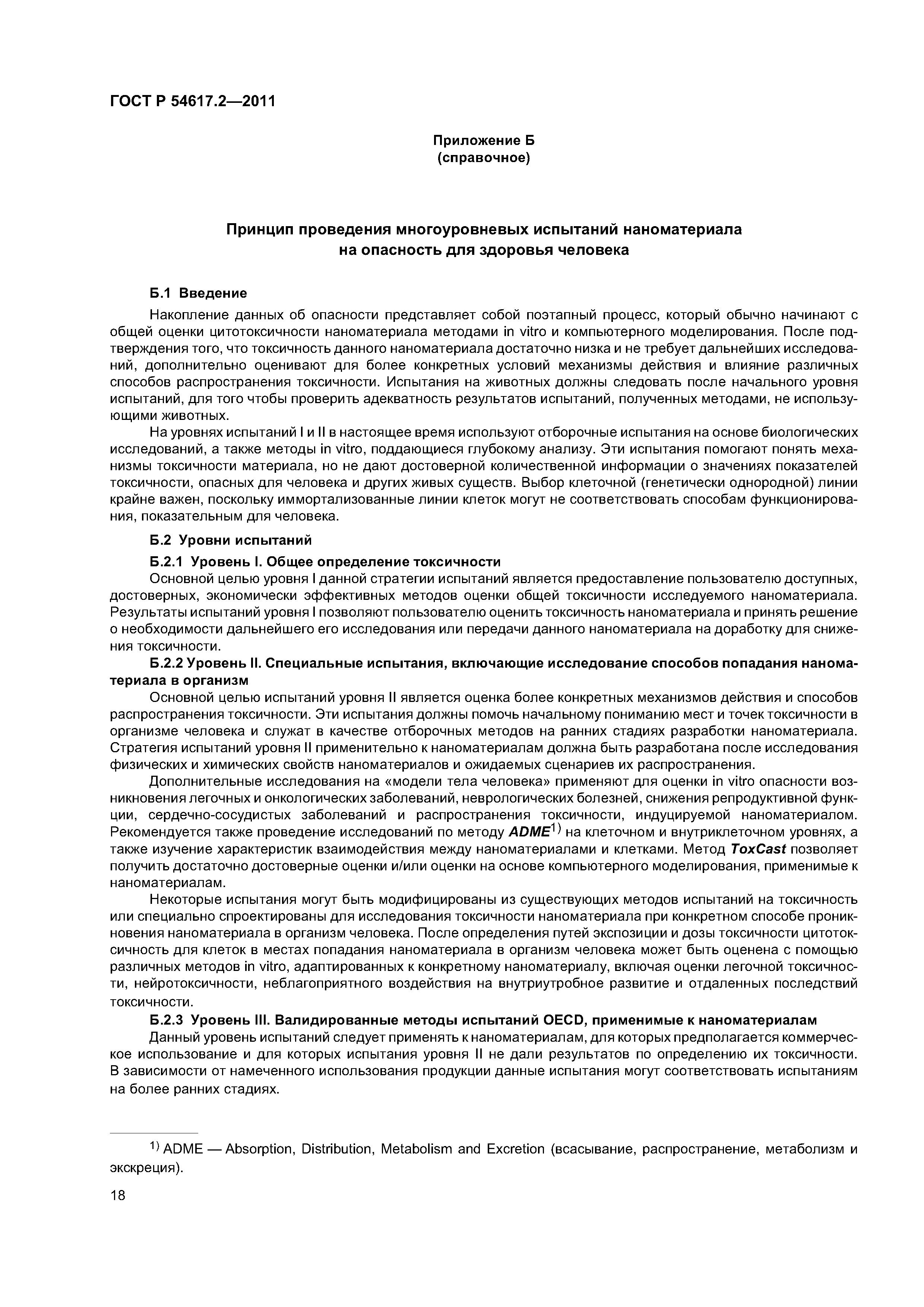 ГОСТ Р 54617.2—2011

Приложение Б
(справочное)

Принцип проведения многоуровневых испытаний наноматериала на опасность для здоровья человека

Б.1 Введение

Накопление данных об опасности представляет собой поэтапный процесс, который обычно начинают с общей оценки цитотоксичности наноматериала методами in vitro и компьютерного моделирования. После подтверждения того, что токсичность данного наноматериала достаточно низка и не требует дальнейших исследований, дополнительно оценивают для более конкретных условий механизмы действия и влияние различных способов распространения токсичности. Испытания на животных должны следовать после начального уровня испытаний, для того чтобы проверить адекватность результатов испытаний, полученных методами, не использующими животных.

На уровнях испытаний I и II в настоящее время используют отборочные испытания на основе биологических исследований, а также методы in vitro, поддающиеся глубокому анализу. Эти испытания помогают понять механизмы токсичности материала, но не дают достоверной количественной информации о значениях показателей токсичности, опасных для человека и других живых существ. Выбор клеточной (генетически однородной) линии крайне важен, поскольку иммортализованные линии клеток могут не соответствовать способам функционирования, показательным для человека.

Б.2 Уровни испытаний

Б.2.1 Уровень I. Общее определение токсичности

Основной целью уровня I данной стратегии испытаний является предоставление пользователю доступных, достоверных, экономически эффективных методов оценки общей токсичности исследуемого наноматериала. Результаты испытаний уровня I позволяют пользователю оценить токсичность наноматериала и принять решение о необходимости дальнейшего его исследования или передачи данного наноматериала на доработку для снижения токсичности.

Б.2.2 Уровень II. Специальные испытания, включающие исследование способов попадания наноматериала в организм

Основной целью испытаний уровня II является оценка более конкретных механизмов действия и способов распространения токсичности. Эти испытания должны помочь начальному пониманию мест и точек токсичности в организме человека и служат в качестве отборочных методов на ранних стадиях разработки наноматериала. Стратегия испытаний уровня II применительно к наноматериалам должна быть разработана после исследования физических и химических свойств наноматериалов и ожидаемых сценариев их распространения.

Дополнительные исследования на «модели тела человека» применяют для оценки in vitro опасности возникновения легочных и онкологических заболеваний, неврологических болезней, снижения репродуктивной функции, сердечно-сосудистых заболеваний и распространения токсичности, индуцируемой наноматериалом. Рекомендуется также проведение исследований по методу ADME$^{1)}$ на клеточном и внутриклеточном уровнях, а также изучение характеристик взаимодействия между наноматериалами и клетками. Метод ToxCast позволяет получить достаточно достоверные оценки и/или оценки на основе компьютерного моделирования, применимые к наноматериалам.

Некоторые испытания могут быть модифицированы из существующих методов испытаний на токсичность или специально спроектированы для исследования токсичности наноматериала при конкретном способе проникновения наноматериала в организм человека. После определения путей экспозиции и дозы токсичности цитотоксичность для клеток в местах попадания наноматериала в организм человека может быть оценена с помощью различных методов in vitro, адаптированных к конкретному наноматериалу, включая оценки легочной токсичности, нейротоксичности, неблагоприятного воздействия на внутриутробное развитие и отдаленных последствий токсичности.

Б.2.3 Уровень III. Валидированные методы испытаний OECD, применимые к наноматериалам

Данный уровень испытаний следует применять к наноматериалам, для которых предполагается коммерческое использование и для которых испытания уровня II не дали результатов по определению их токсичности. В зависимости от намеченного использования продукции данные испытания могут соответствовать испытаниям на более ранних стадиях.

$^{1)}$ ADME — Absorption, Distribution, Metabolism and Excretion (всасывание, распространение, метаболизм и экскреция).

18